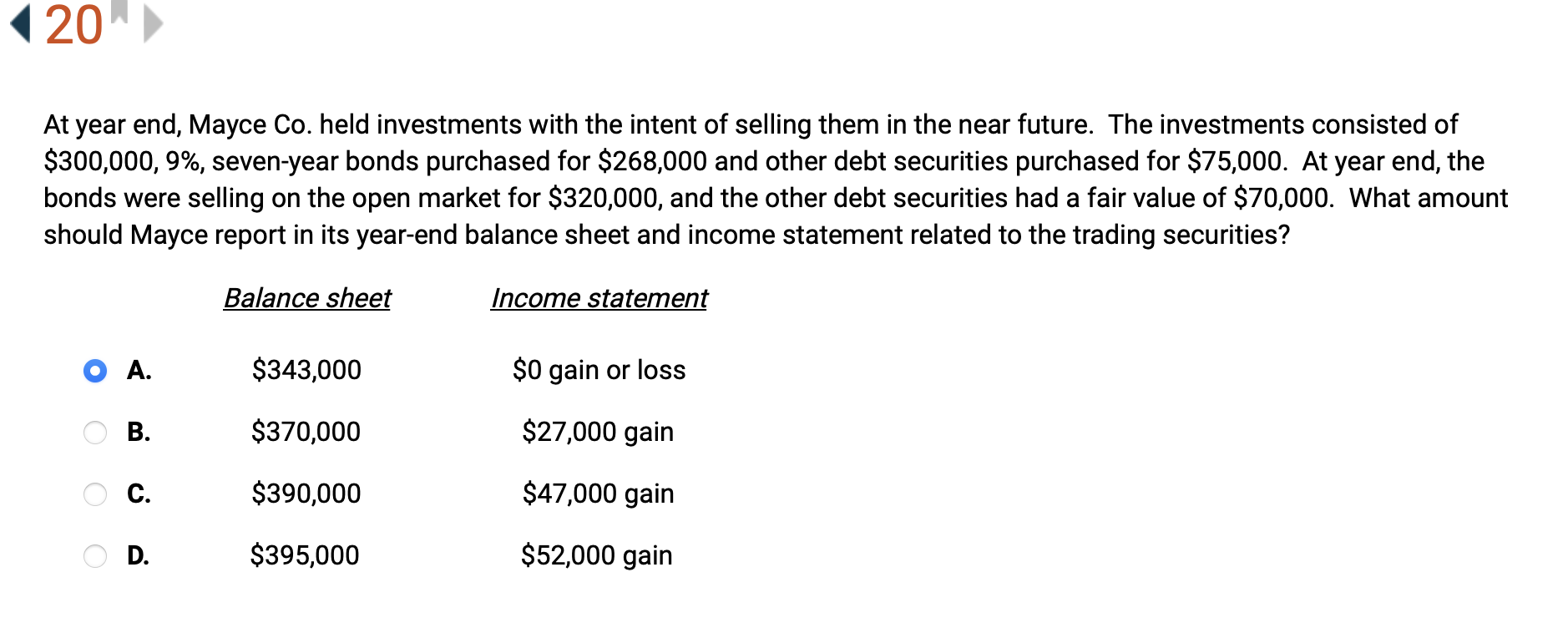 20

At year end, Mayce Co. held investments with the intent of selling them in the near future. The investments consisted of \$300,000, 9%, seven-year bonds purchased for \$268,000 and other debt securities purchased for \$75,000. At year end, the bonds were selling on the open market for \$320,000, and the other debt securities had a fair value of \$70,000. What amount should Mayce report in its year-end balance sheet and income statement related to the trading securities?

| | Balance sheet | Income statement |
|---|---|---|
| A. | \$343,000 | \$0 gain or loss |
| B. | \$370,000 | \$27,000 gain |
| C. | \$390,000 | \$47,000 gain |
| D. | \$395,000 | \$52,000 gain |